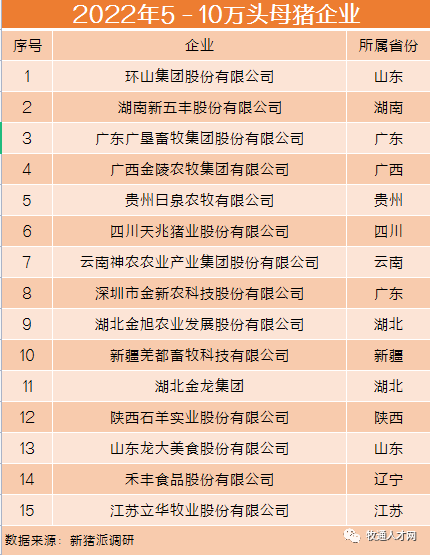 2022年5－10万头母猪企业

| 序号 | 企业 | 所属省份 |
|---|---|---|
| 1 | 环山集团股份有限公司 | 山东 |
| 2 | 湖南新五丰股份有限公司 | 湖南 |
| 3 | 广东广垦畜牧集团股份有限公司 | 广东 |
| 4 | 广西金陵农牧集团有限公司 | 广西 |
| 5 | 贵州日泉农牧有限公司 | 贵州 |
| 6 | 四川天兆猪业股份有限公司 | 四川 |
| 7 | 云南神农农业产业集团股份有限公司 | 云南 |
| 8 | 深圳市金新农科技股份有限公司 | 广东 |
| 9 | 湖北金旭农业发展股份有限公司 | 湖北 |
| 10 | 新疆羌都畜牧科技有限公司 | 新疆 |
| 11 | 湖北金龙集团 | 湖北 |
| 12 | 陕西石羊实业股份有限公司 | 陕西 |
| 13 | 山东龙大美食股份有限公司 | 山东 |
| 14 | 禾丰食品股份有限公司 | 辽宁 |
| 15 | 江苏立华牧业股份有限公司 | 江苏 |

数据来源：新猪派调研

牧通人才网